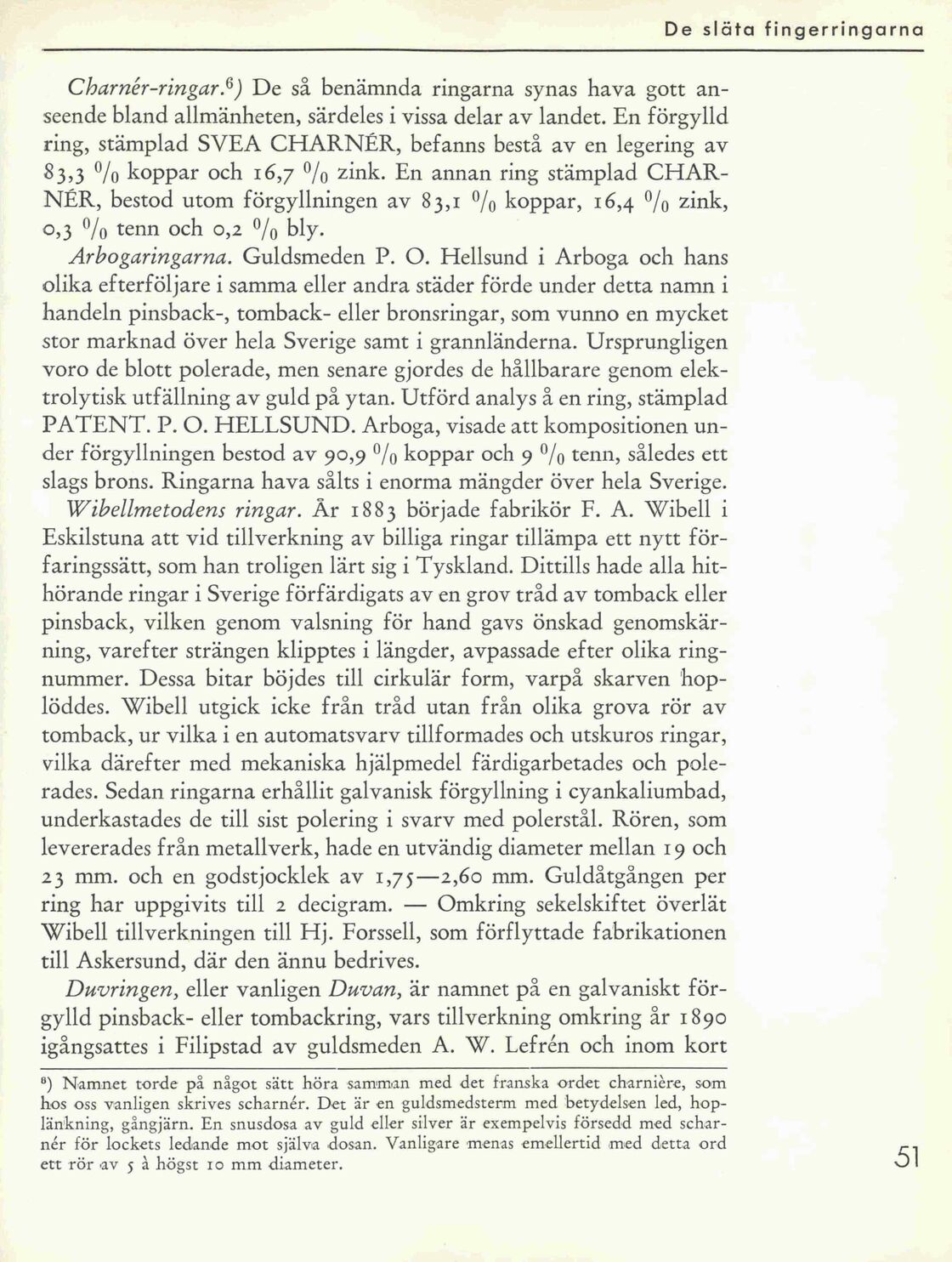 De släta fingerringarna

Charnér-ringar.$^6$) De så benämnda ringarna synas hava gott anseende bland allmänheten, särdeles i vissa delar av landet. En förgylld ring, stämplad SVEA CHARNÉR, befanns bestå av en legering av 83,3 % koppar och 16,7 % zink. En annan ring stämplad CHARNÉR, bestod utom förgyllningen av 83,1 % koppar, 16,4 % zink, 0,3 % tenn och 0,2 % bly.

Arbogaringarna. Guldsmeden P. O. Hellsund i Arboga och hans olika efterföljare i samma eller andra städer förde under detta namn i handeln pinsback-, tomback- eller bronsringar, som vunno en mycket stor marknad över hela Sverige samt i grannländerna. Ursprungligen voro de blott polerade, men senare gjordes de hållbarare genom elektrolytisk utfällning av guld på ytan. Utförd analys å en ring, stämplad PATENT. P. O. HELLSUND. Arboga, visade att kompositionen under förgyllningen bestod av 90,9 % koppar och 9 % tenn, således ett slags brons. Ringarna hava sålts i enorma mängder över hela Sverige.

Wibellmetodens ringar. År 1883 började fabrikör F. A. Wibell i Eskilstuna att vid tillverkning av billiga ringar tillämpa ett nytt förfaringssätt, som han troligen lärt sig i Tyskland. Dittills hade alla hithörande ringar i Sverige förfärdigats av en grov tråd av tomback eller pinsback, vilken genom valsning för hand gavs önskad genomskärning, varefter strängen klipptes i längder, avpassade efter olika ringnummer. Dessa bitar böjdes till cirkulär form, varpå skarven hoplöddes. Wibell utgick icke från tråd utan från olika grova rör av tomback, ur vilka i en automatsvarv tillformades och utskuros ringar, vilka därefter med mekaniska hjälpmedel färdigarbetades och polerades. Sedan ringarna erhållit galvanisk förgyllning i cyankaliumbad, underkastades de till sist polering i svarv med polerstål. Rören, som levererades från metallverk, hade en utvändig diameter mellan 19 och 23 mm. och en godstjocklek av 1,75—2,60 mm. Guldåtgången per ring har uppgivits till 2 decigram. — Omkring sekelskiftet överlät Wibell tillverkningen till Hj. Forssell, som förflyttade fabrikationen till Askersund, där den ännu bedrives.

Duvringen, eller vanligen Duvan, är namnet på en galvaniskt förgylld pinsback- eller tombackring, vars tillverkning omkring år 1890 igångsattes i Filipstad av guldsmeden A. W. Lefrén och inom kort

$^6$) Namnet torde på något sätt höra samman med det franska ordet charnière, som hos oss vanligen skrives scharnér. Det är en guldsmedsterm med betydelsen led, hoplänkning, gångjärn. En snusdosa av guld eller silver är exempelvis försedd med scharnér för lockets ledande mot själva dosan. Vanligare menas emellertid med detta ord ett rör av 5 à högst 10 mm diameter.

51